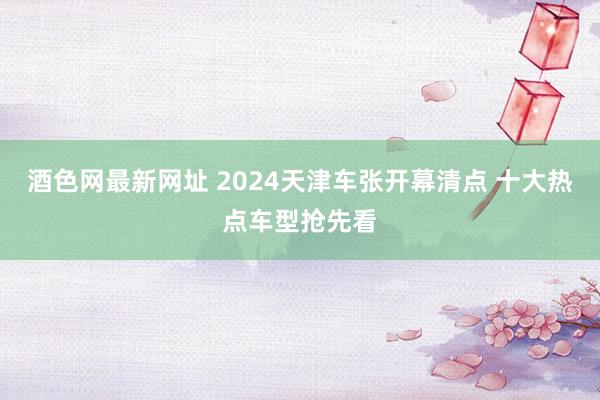 酒色网最新网址 2024天津车张开幕清点 十大热点车型抢先看